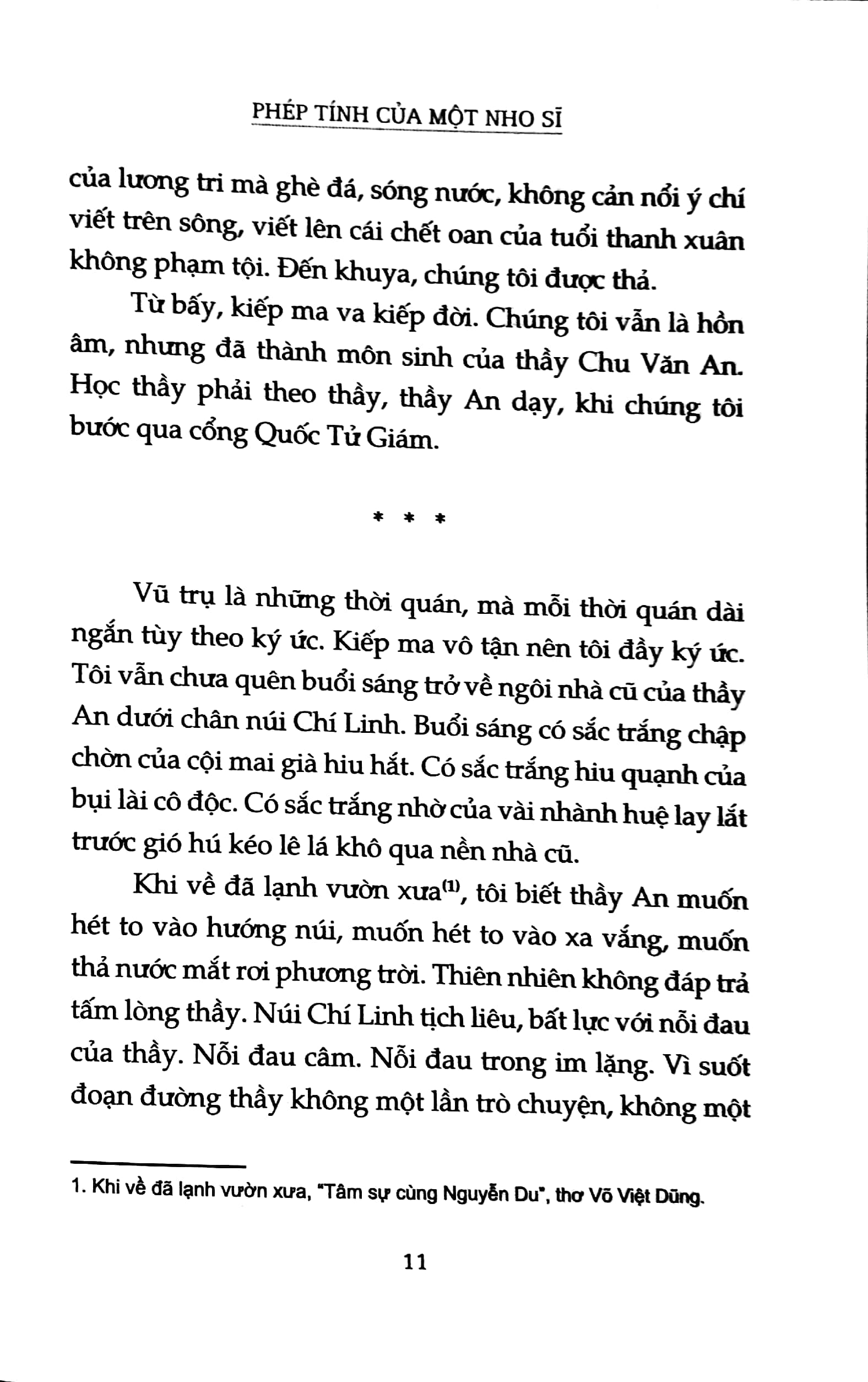 PHÉP TÍNH CỦA MỘT NHO SĨ

của lương tri mà ghè đá, sóng nước, không cản nổi ý chí viết trên sông, viết lên cái chết oan của tuổi thanh xuân không phạm tội. Đến khuya, chúng tôi được thả.

Từ bấy, kiếp ma va kiếp đời. Chúng tôi vẫn là hồn âm, nhưng đã thành môn sinh của thầy Chu Văn An. Học thầy phải theo thầy, thầy An dạy, khi chúng tôi bước qua cổng Quốc Tử Giám.

* * *

Vũ trụ là những thời quán, mà mỗi thời quán dài ngắn tùy theo ký ức. Kiếp ma vô tận nên tôi đầy ký ức. Tôi vẫn chưa quên buổi sáng trở về ngôi nhà cũ của thầy An dưới chân núi Chí Linh. Buổi sáng có sắc trắng chập chờn của cội mai già hiu hắt. Có sắc trắng hiu quạnh của bụi lài cô độc. Có sắc trắng nhờ của vài nhành huệ lay lắt trước gió hú kéo lê lá khô qua nền nhà cũ.

Khi về đã lạnh vườn xưa$^{(1)}$, tôi biết thầy An muốn hét to vào hướng núi, muốn hét to vào xa vắng, muốn thả nước mắt rơi phương trời. Thiên nhiên không đáp trả tấm lòng thầy. Núi Chí Linh tịch liêu, bất lực với nỗi đau của thầy. Nỗi đau câm. Nỗi đau trong im lặng. Vì suốt đoạn đường thầy không một lần trò chuyện, không một

1. Khi về đã lạnh vườn xưa, "Tâm sự cùng Nguyễn Du", thơ Võ Việt Dũng.

11